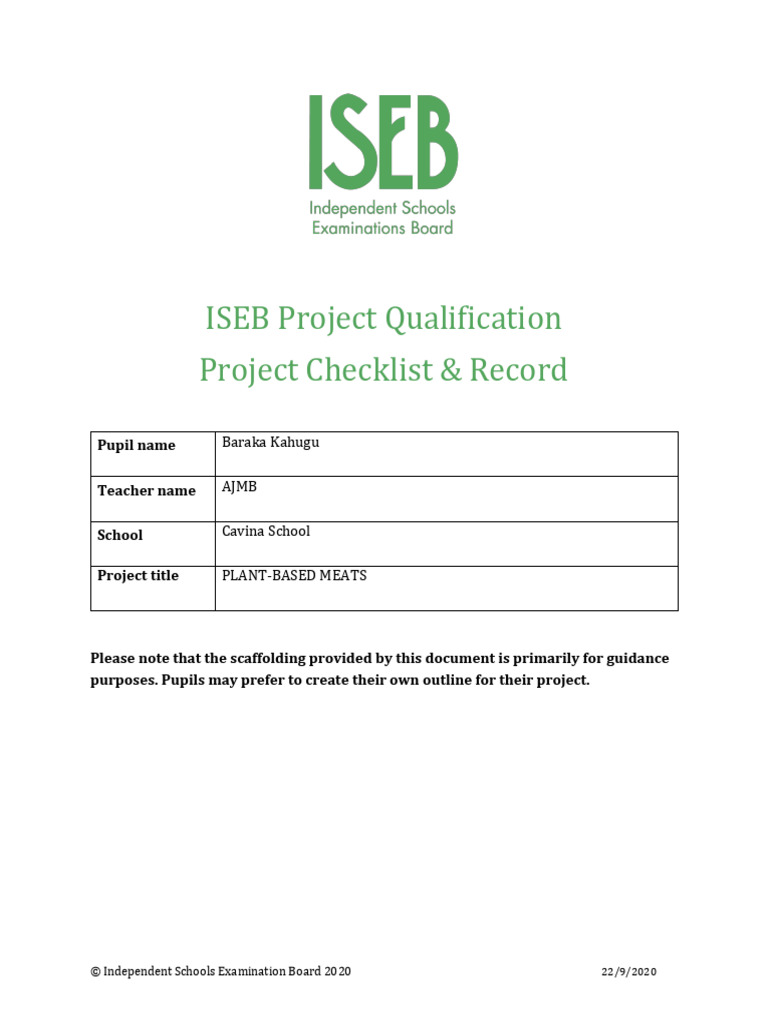 ISEB
Independent Schools Examinations Board

ISEB Project Qualification
Project Checklist & Record

| Pupil name | Baraka Kahugu |
|---|---|
| Teacher name | AJMB |
| School | Cavina School |
| Project title | PLANT-BASED MEATS |

Please note that the scaffolding provided by this document is primarily for guidance purposes. Pupils may prefer to create their own outline for their project.

© Independent Schools Examination Board 2020 22/9/2020